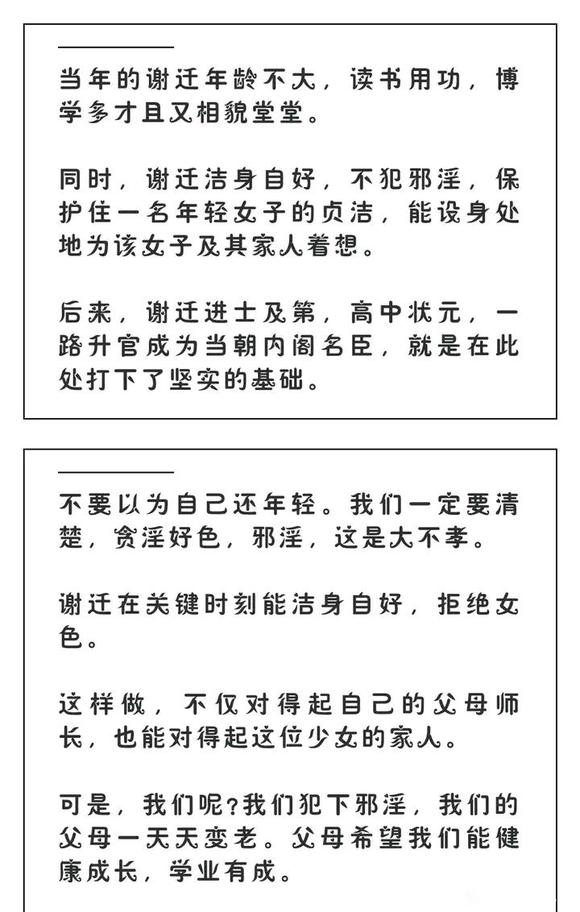 当年的谢迁年龄不大，读书用功，博学多才且又相貌堂堂。

同时，谢迁洁身自好，不犯邪淫，保护住一名年轻女子的贞洁，能设身处地为该女子及其家人着想。

后来，谢迁进士及第，高中状元，一路升官成为当朝内阁名臣，就是在此处打下了坚实的基础。

不要以为自己还年轻。我们一定要清楚，贪淫好色，邪淫，这是大不孝。

谢迁在关键时刻能洁身自好，拒绝女色。

这样做，不仅对得起自己的父母师长，也能对得起这位少女的家人。

可是，我们呢？我们犯下邪淫，我们的父母一天天变老。父母希望我们能健康成长，学业有成。